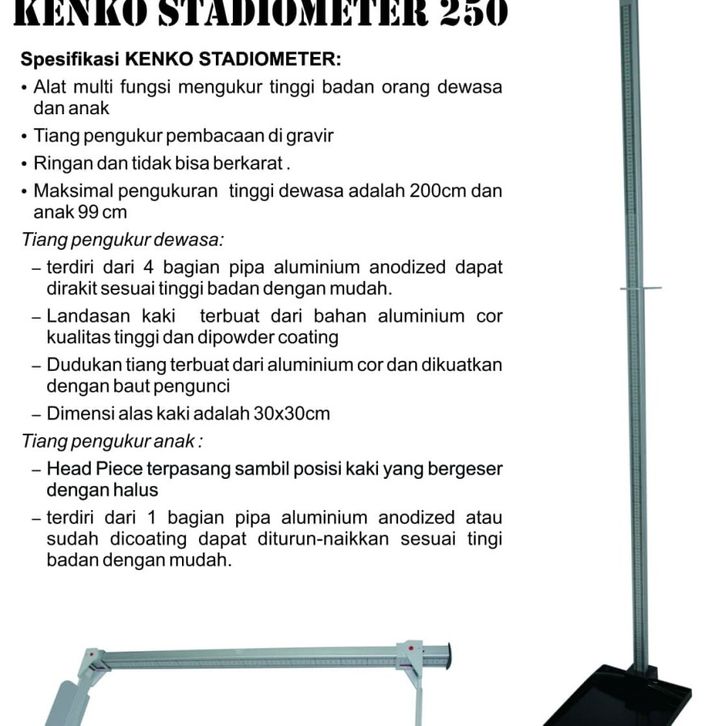 KENKO STADIOMETER 250

Spesifikasi KENKO STADIOMETER:

• Alat multi fungsi mengukur tinggi badan orang dewasa dan anak

• Tiang pengukur pembacaan di gravir

• Ringan dan tidak bisa berkarat .

• Maksimal pengukuran tinggi dewasa adalah 200cm dan anak 99 cm

Tiang pengukur dewasa:

– terdiri dari 4 bagian pipa aluminium anodized dapat dirakit sesuai tinggi badan dengan mudah.

– Landasan kaki terbuat dari bahan aluminium cor kualitas tinggi dan dipowder coating

– Dudukan tiang terbuat dari aluminium cor dan dikuatkan dengan baut pengunci

– Dimensi alas kaki adalah 30x30cm

Tiang pengukur anak :

– Head Piece terpasang sambil posisi kaki yang bergeser dengan halus

– terdiri dari 1 bagian pipa aluminium anodized atau sudah dicoating dapat diturun-naikkan sesuai tingi badan dengan mudah.